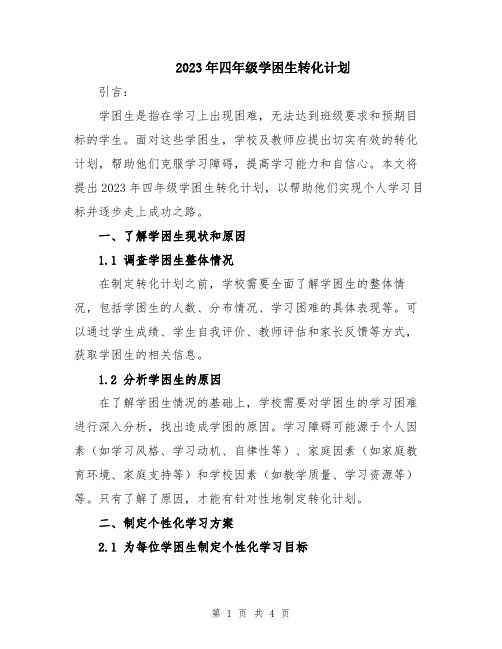 2023年四年级学困生转化计划

引言：

学困生是指在学习上出现困难，无法达到班级要求和预期目标的学生。面对这些学困生，学校及教师应提出切实有效的转化计划，帮助他们克服学习障碍，提高学习能力和自信心。本文将提出2023年四年级学困生转化计划，以帮助他们实现个人学习目标并逐步走上成功之路。

一、了解学困生现状和原因

1.1 调查学困生整体情况

在制定转化计划之前，学校需要全面了解学困生的整体情况，包括学困生的人数、分布情况、学习困难的具体表现等。可以通过学生成绩、学生自我评价、教师评估和家长反馈等方式，获取学困生的相关信息。

1.2 分析学困生的原因

在了解学困生情况的基础上，学校需要对学困生的学习困难进行深入分析，找出造成学困的原因。学习障碍可能源于个人因素（如学习风格、学习动机、自律性等）、家庭因素（如家庭教育环境、家庭支持等）和学校因素（如教学质量、学习资源等）等。只有了解了原因，才能有针对性地制定转化计划。

二、制定个性化学习方案

2.1 为每位学困生制定个性化学习目标

第 1 页 共 4 页